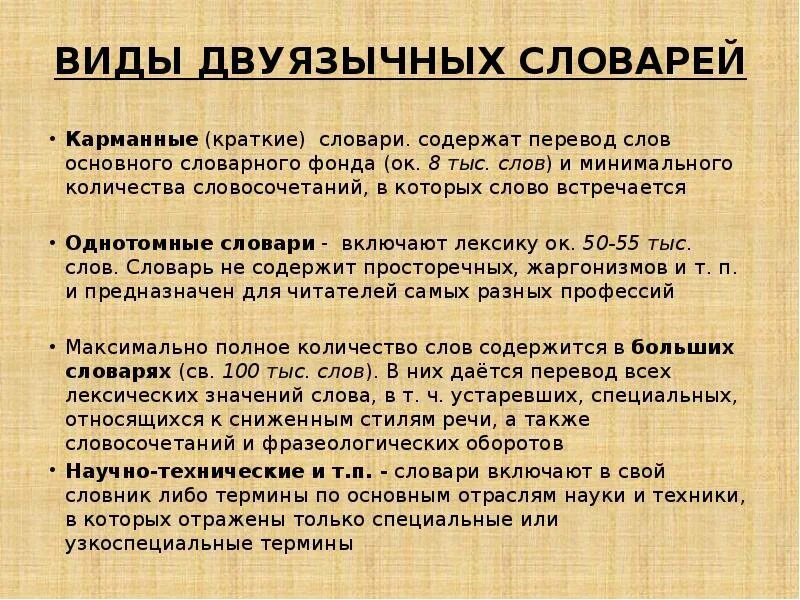 ВИДЫ ДВУЯЗЫЧНЫХ СЛОВАРЕЙ

• Карманные (краткие) словари. содержат перевод слов основного словарного фонда (ок. 8 тыс. слов) и минимального количества словосочетаний, в которых слово встречается

• Однотомные словари - включают лексику ок. 50-55 тыс. слов. Словарь не содержит просторечных, жаргонизмов и т. п. и предназначен для читателей самых разных профессий

• Максимально полное количество слов содержится в больших словарях (св. 100 тыс. слов). В них даётся перевод всех лексических значений слова, в т. ч. устаревших, специальных, относящихся к сниженным стилям речи, а также словосочетаний и фразеологических оборотов

• Научно-технические и т.п. - словари включают в свой словник либо термины по основным отраслям науки и техники, в которых отражены только специальные или узкоспециальные термины